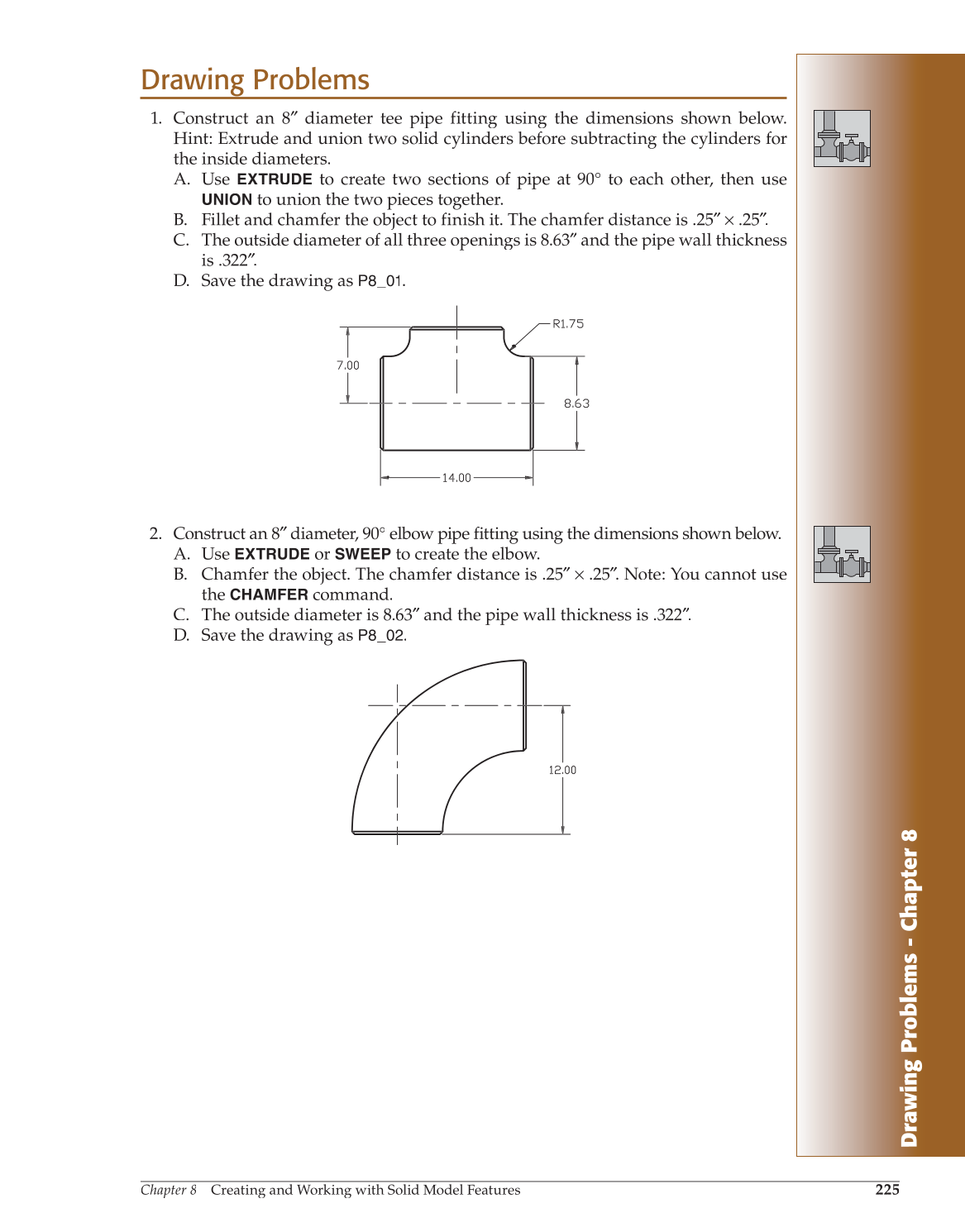 Drawing Problems

1. Construct an 8″ diameter tee pipe fitting using the dimensions shown below. Hint: Extrude and union two solid cylinders before subtracting the cylinders for the inside diameters.

A. Use EXTRUDE to create two sections of pipe at 90° to each other, then use UNION to union the two pieces together.

B. Fillet and chamfer the object to finish it. The chamfer distance is .25″ × .25″.

C. The outside diameter of all three openings is 8.63″ and the pipe wall thickness is .322″.

D. Save the drawing as P8_01.

R1.75

7.00

8.63

14.00

2. Construct an 8″ diameter, 90° elbow pipe fitting using the dimensions shown below.

A. Use EXTRUDE or SWEEP to create the elbow.

B. Chamfer the object. The chamfer distance is .25″ × .25″. Note: You cannot use the CHAMFER command.

C. The outside diameter is 8.63″ and the pipe wall thickness is .322″.

D. Save the drawing as P8_02.

12.00

Drawing Problems - Chapter 8

Chapter 8 Creating and Working with Solid Model Features 225